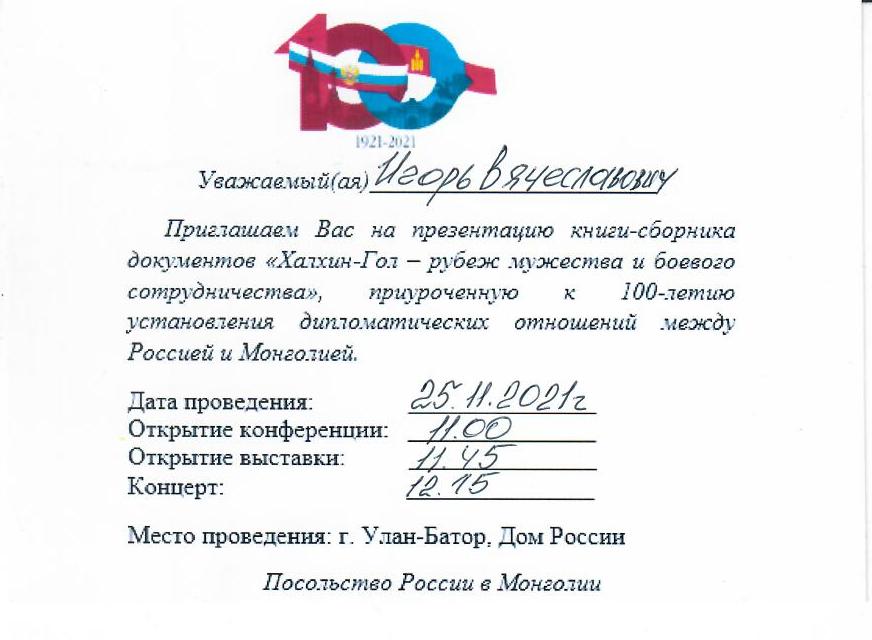 100

1921-2021

Уважаемый(ая) Игорь Вячеславович

Приглашаем Вас на презентацию книги-сборника документов «Халхин-Гол – рубеж мужества и боевого сотрудничества», приуроченную к 100-летию установления дипломатических отношений между Россией и Монголией.

Дата проведения: 25.11.2021г
Открытие конференции: 11.00
Открытие выставки: 11.45
Концерт: 12.15

Место проведения: г. Улан-Батор, Дом России

Посольство России в Монголии